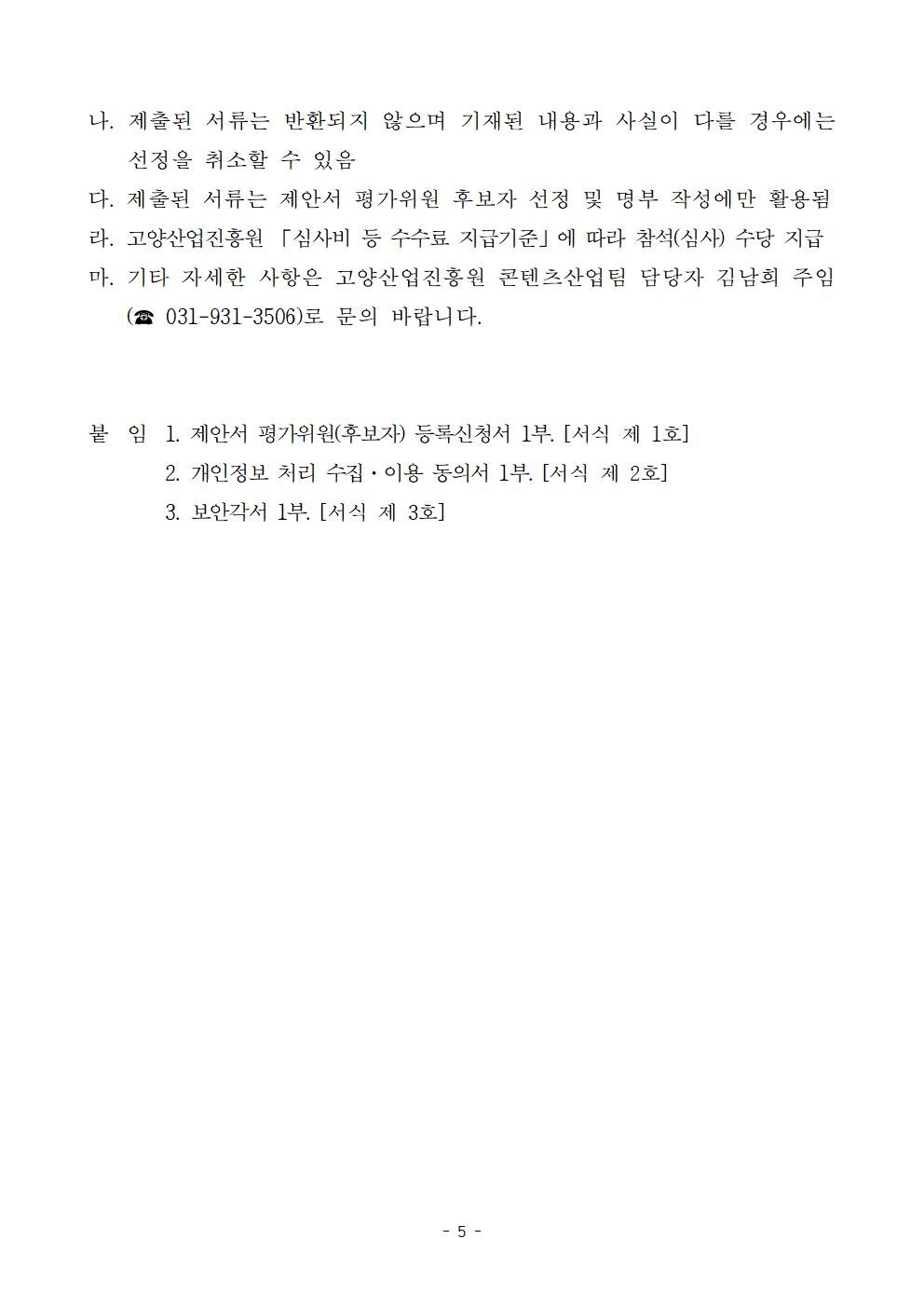 나. 제출된 서류는 반환되지 않으며 기재된 내용과 사실이 다를 경우에는 선정을 취소할 수 있음

다. 제출된 서류는 제안서 평가위원 후보자 선정 및 명부 작성에만 활용됨

라. 고양산업진흥원 「심사비 등 수수료 지급기준」에 따라 참석(심사) 수당 지급

마. 기타 자세한 사항은 고양산업진흥원 콘텐츠산업팀 담당자 김남희 주임 (☎ 031-931-3506)로 문의 바랍니다.

붙 임 1. 제안서 평가위원(후보자) 등록신청서 1부. [서식 제 1호]

2. 개인정보 처리 수집·이용 동의서 1부. [서식 제 2호]

3. 보안각서 1부. [서식 제 3호]

- 5 -